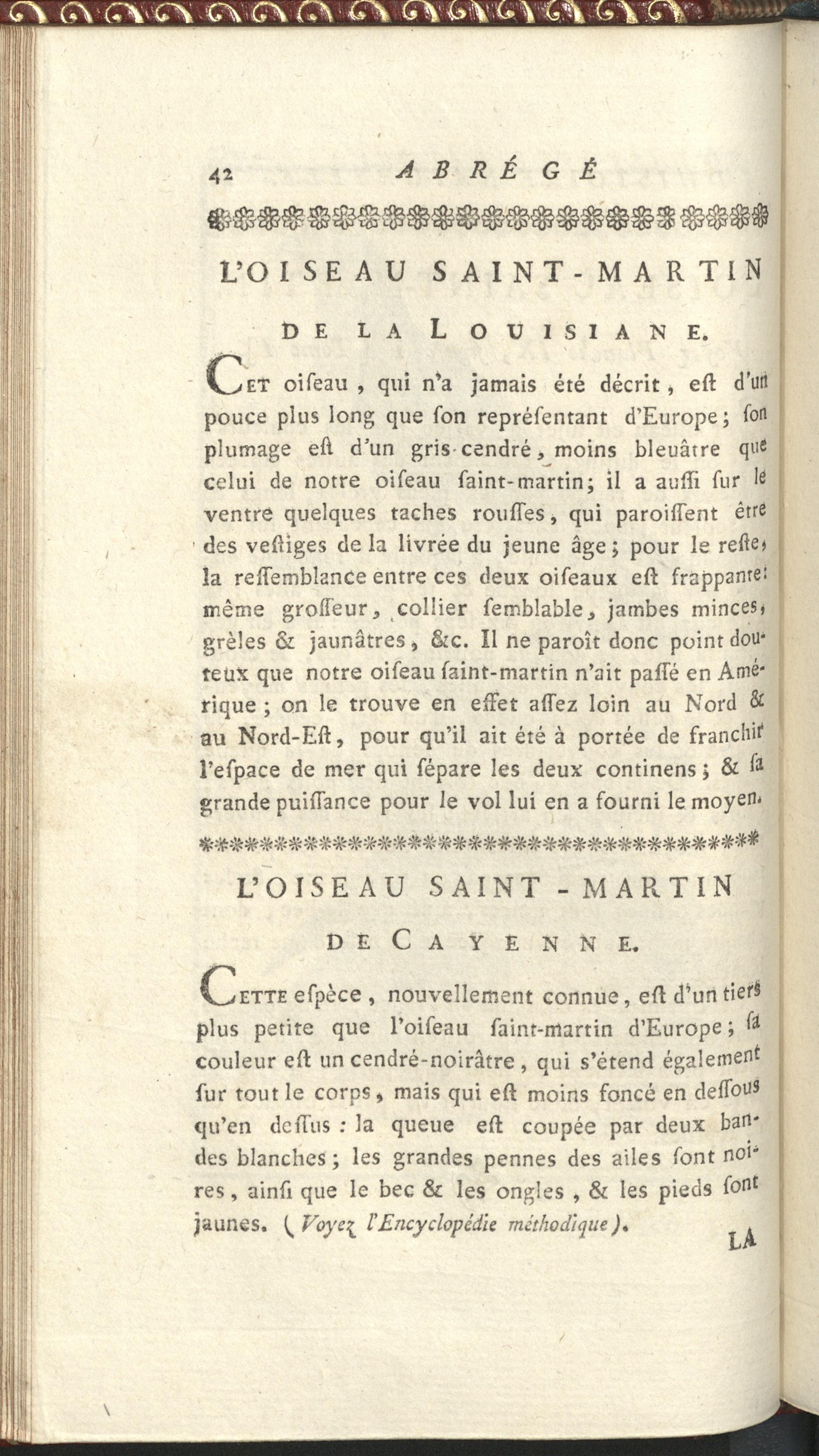 42 ABRÉGÉ

L'OISEAU SAINT-MARTIN DE LA LOUISIANE.

Cet oiſeau, qui n'a jamais été décrit, eſt d'un pouce plus long que ſon repréſentant d'Europe; ſon plumage eſt d'un gris-cendré, moins bleuâtre que celui de notre oiſeau ſaint-martin; il a auſſi ſur le ventre quelques taches rouſſes, qui paroiſſent être des veſtiges de la livrée du jeune âge; pour le reſte, la reſſemblance entre ces deux oiſeaux eſt frappante: même groſſeur, collier ſemblable, jambes minces, grèles & jaunâtres, &c. Il ne paroît donc point douteux que notre oiſeau ſaint-martin n'ait paſſé en Amérique; on le trouve en effet aſſez loin au Nord & au Nord-Eſt, pour qu'il ait été à portée de franchir l'eſpace de mer qui ſépare les deux continens; & ſa grande puiſſance pour le vol lui en a fourni le moyen.

L'OISEAU SAINT-MARTIN DE CAYENNE.

Cette eſpèce, nouvellement connue, eſt d'un tiers plus petite que l'oiſeau ſaint-martin d'Europe; ſa couleur eſt un cendré-noirâtre, qui s'étend également ſur tout le corps, mais qui eſt moins foncé en deſſous qu'en deſſus: la queue eſt coupée par deux bandes blanches; les grandes pennes des ailes ſont noires, ainſi que le bec & les ongles, & les pieds ſont jaunes. (Voyez l'Encyclopédie méthodique).

LA